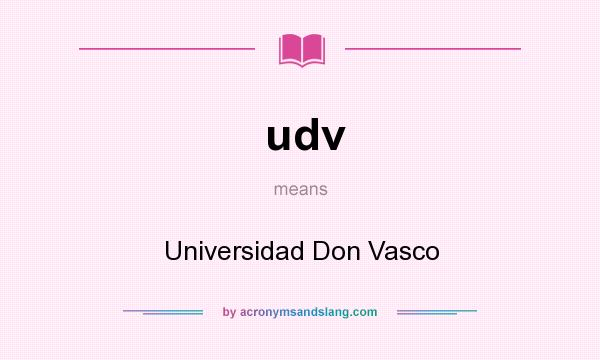 udv

means

Universidad Don Vasco

by acronymsandslang.com